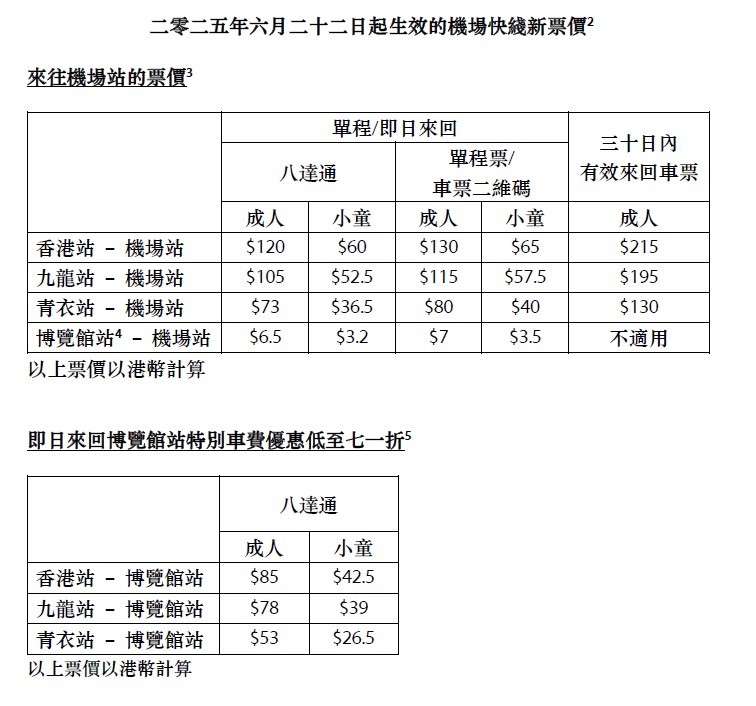 二零二五年六月二十二日起生效的機場快綫新票價$^2$

來往機場站的票價$^3$

| | 單程/即日來回 | | | | 三十日內有效來回車票 |
|---|---|---|---|---|---|
| | 八達通 | | 單程票/車票二維碼 | | |
| | 成人 | 小童 | 成人 | 小童 | 成人 |
| 香港站 – 機場站 | \$120 | \$60 | \$130 | \$65 | \$215 |
| 九龍站 – 機場站 | \$105 | \$52.5 | \$115 | \$57.5 | \$195 |
| 青衣站 – 機場站 | \$73 | \$36.5 | \$80 | \$40 | \$130 |
| 博覽館站$^4$ – 機場站 | \$6.5 | \$3.2 | \$7 | \$3.5 | 不適用 |

以上票價以港幣計算

即日來回博覽館站特別車費優惠低至七一折$^5$

| | 八達通 | |
|---|---|---|
| | 成人 | 小童 |
| 香港站 – 博覽館站 | \$85 | \$42.5 |
| 九龍站 – 博覽館站 | \$78 | \$39 |
| 青衣站 – 博覽館站 | \$53 | \$26.5 |

以上票價以港幣計算